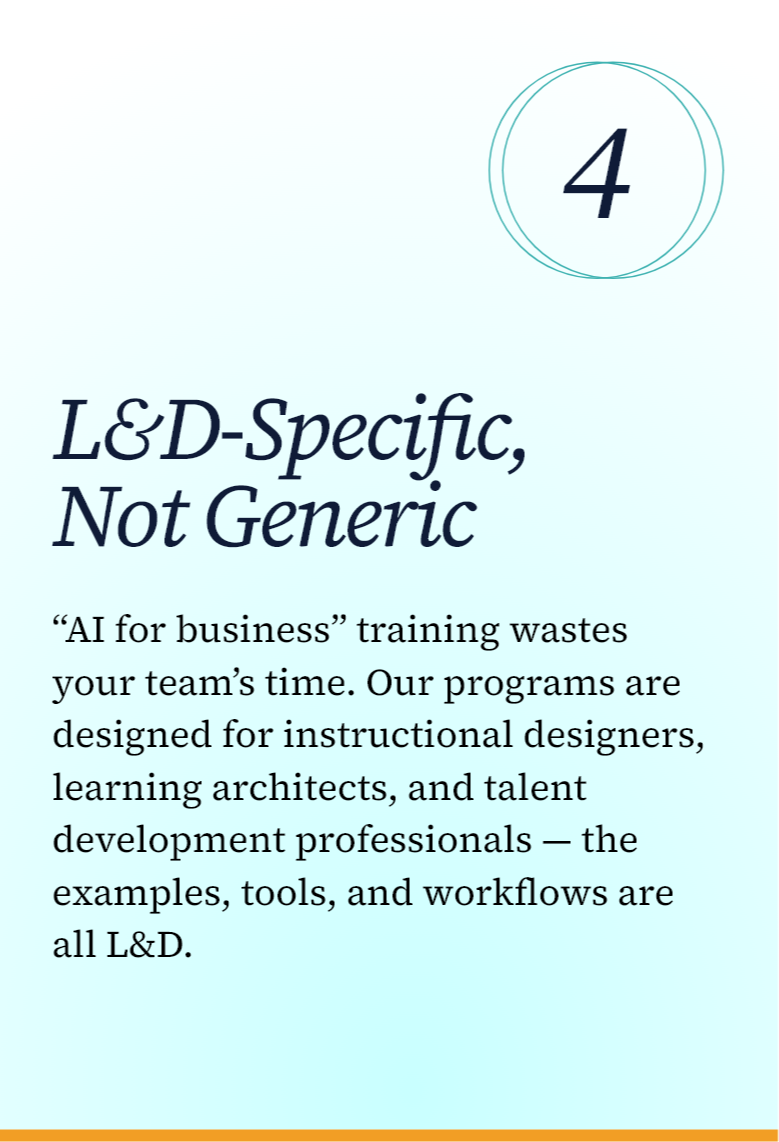 4

L&D-Specific,
Not Generic

"AI for business" training wastes your team's time. Our programs are designed for instructional designers, learning architects, and talent development professionals — the examples, tools, and workflows are all L&D.